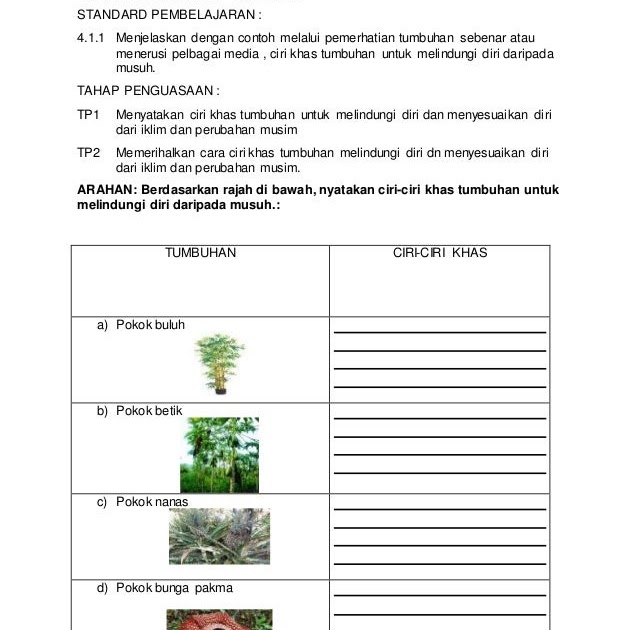 STANDARD PEMBELAJARAN :

4.1.1 Menjelaskan dengan contoh melalui pemerhatian tumbuhan sebenar atau menerusi pelbagai media , ciri khas tumbuhan untuk melindungi diri daripada musuh.

TAHAP PENGUASAAN :

TP1 Menyatakan ciri khas tumbuhan untuk melindungi diri dan menyesuaikan diri dari iklim dan perubahan musim

TP2 Memerihalkan cara ciri khas tumbuhan melindungi diri dn menyesuaikan diri dari iklim dan perubahan musim.

ARAHAN: Berdasarkan rajah di bawah, nyatakan ciri-ciri khas tumbuhan untuk melindungi diri daripada musuh.:

| TUMBUHAN | CIRI-CIRI KHAS |
|---|---|
| a) Pokok buluh | |
| b) Pokok betik | |
| c) Pokok nanas | |
| d) Pokok bunga pakma | |